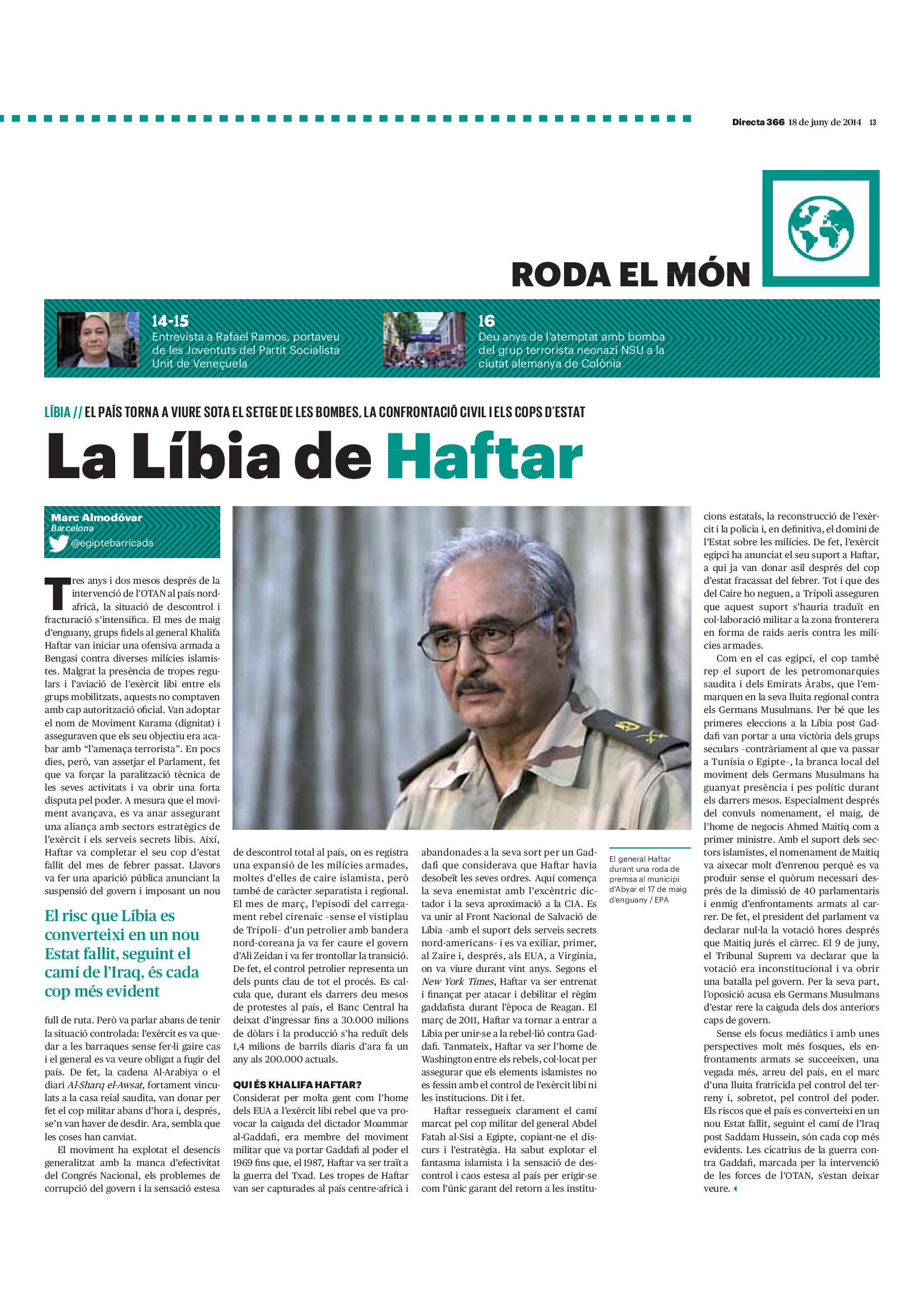 Directa 366 18 de juny de 2014 13

RODA EL MÓN

14-15
Entrevista a Rafael Ramos, portaveu de les Joventuts del Partit Socialista Unit de Veneçuela

16
Deu anys de l'atemptat amb bomba del grup terrorista neonazi NSU a la ciutat alemanya de Colònia

LÍBIA // EL PAÍS TORNA A VIURE SOTA EL SETGE DE LES BOMBES, LA CONFRONTACIÓ CIVIL I ELS COPS D'ESTAT

La Líbia de Haftar

Marc Almodóvar
Barcelona
@egiptebarricada

Tres anys i dos mesos després de la intervenció de l'OTAN al país nord-africà, la situació de descontrol i fracturació s'intensifica. El mes de maig d'enguany, grups fidels al general Khalifa Haftar van iniciar una ofensiva armada a Bengasi contra diverses milícies islamistes. Malgrat la presència de tropes regulars i l'aviació de l'exèrcit libi entre els grups mobilitzats, aquests no comptaven amb cap autorització oficial. Van adoptar el nom de Moviment Karama (dignitat) i asseguraven que els seu objectiu era acabar amb "l'amenaça terrorista". En pocs dies, però, van assetjar el Parlament, fet que va forçar la paralització tècnica de les seves activitats i va obrir una forta disputa pel poder. A mesura que el moviment avançava, es va anar assegurant una aliança amb sectors estratègics de l'exèrcit i els serveis secrets libis. Així, Haftar va completar el seu cop d'estat fallit del mes de febrer passat. Llavors va fer una aparició pública anunciant la suspensió del govern i imposant un nou

El risc que Líbia es converteixi en un nou Estat fallit, seguint el camí de l'Iraq, és cada cop més evident

full de ruta. Però va parlar abans de tenir la situació controlada: l'exèrcit es va quedar a les barraques sense fer-li gaire cas i el general es va veure obligat a fugir del país. De fet, la cadena Al-Arabiya o el diari Al-Sharq el-Awsat, fortament vinculats a la casa reial saudita, van donar per fet el cop militar abans d'hora i, després, se'n van haver de desdir. Ara, sembla que les coses han canviat.

El moviment ha explotat el desencís generalitzat amb la manca d'efectivitat del Congrés Nacional, els problemes de corrupció del govern i la sensació estesa de descontrol total al país, on es registra una expansió de les milícies armades, moltes d'elles de caire islamista, però també de caràcter separatista i regional. El mes de març, l'episodi del carregament rebel cirenaic -sense el vistiplau de Trípoli- d'un petrolier amb bandera nord-coreana ja va fer caure el govern d'Ali Zeidan i va fer trontollar la transició. De fet, el control petrolier representa un dels punts clau de tot el procés. Es calcula que, durant els darrers deu mesos de protestes al país, el Banc Central ha deixat d'ingressar fins a 30.000 milions de dòlars i la producció s'ha reduït dels 1,4 milions de barrils diaris d'ara fa un any als 200.000 actuals.

QUI ÉS KHALIFA HAFTAR?
Considerat per molta gent com l'home dels EUA a l'exèrcit libi rebel que va provocar la caiguda del dictador Moammar al-Gaddafi, era membre del moviment militar que va portar Gaddafi al poder el 1969 fins que, el 1987, Haftar va ser traït a la guerra del Txad. Les tropes de Haftar van ser capturades al país centre-africà i abandonades a la seva sort per un Gaddafi que considerava que Haftar havia desobeït les seves ordres. Aquí comença la seva enemistat amb l'excèntric dictador i la seva aproximació a la CIA. Es va unir al Front Nacional de Salvació de Líbia -amb el suport dels serveis secrets nord-americans- i es va exiliar, primer, al Zaire i, després, als EUA, a Virgínia, on va viure durant vint anys. Segons el New York Times, Haftar va ser entrenat i finançat per atacar i debilitar el règim gaddafista durant l'època de Reagan. El març de 2011, Haftar va tornar a entrar a Líbia per unir-se a la rebel·lió contra Gaddafi. Tanmateix, Haftar va ser l'home de Washington entre els rebels, col·locat per assegurar que els elements islamistes no es fessin amb el control de l'exèrcit libi ni les institucions. Dit i fet.

Haftar ressegueix clarament el camí marcat pel cop militar del general Abdel Fatah al-Sisi a Egipte, copiant-ne el discurs i l'estratègia. Ha sabut explotar el fantasma islamista i la sensació de descontrol i caos estesa al país per erigir-se com l'únic garant del retorn a les institucions estatals, la reconstrucció de l'exèrcit i la policia i, en definitiva, el domini de l'Estat sobre les milícies. De fet, l'exèrcit egipci ha anunciat el seu suport a Haftar, a qui ja van donar asil després del cop d'estat fracassat del febrer. Tot i que des del Caire ho neguen, a Trípoli asseguren que aquest suport s'hauria traduït en col·laboració militar a la zona fronterera en forma de raids aeris contra les milícies armades.

Com en el cas egipci, el cop també rep el suport de les petromonarquies saudita i dels Emirats Àrabs, que l'emmarquen en la seva lluita regional contra els Germans Musulmans. Per bé que les primeres eleccions a la Líbia post Gaddafi van portar a una victòria dels grups seculars -contràriament al que va passar a Tunísia o Egipte-, la branca local del moviment dels Germans Musulmans ha guanyat presència i pes polític durant els darrers mesos. Especialment després del convuls nomenament, el maig, de l'home de negocis Ahmed Maitiq com a primer ministre. Amb el suport dels sectors islamistes, el nomenament de Maitiq va aixecar molt d'enrenou perquè es va produir sense el quòrum necessari després de la dimissió de 40 parlamentaris i enmig d'enfrontaments armats al carrer. De fet, el president del parlament va declarar nul·la la votació hores després que Maitiq jurés el càrrec. El 9 de juny, el Tribunal Suprem va declarar que la votació era inconstitucional i va obrir una batalla pel govern. Per la seva part, l'oposició acusa els Germans Musulmans d'estar rere la caiguda dels dos anteriors caps de govern.

Sense els focus mediàtics i amb unes perspectives molt més fosques, els enfrontaments armats se succeeixen, una vegada més, arreu del país, en el marc d'una lluita fratricida pel control del terreny i, sobretot, pel control del poder. Els riscos que el país es converteixi en un nou Estat fallit, seguint el camí de l'Iraq post Saddam Hussein, són cada cop més evidents. Les cicatrius de la guerra contra Gaddafi, marcada per la intervenció de les forces de l'OTAN, s'estan deixar veure.

El general Haftar durant una roda de premsa al municipi d'Abyar el 17 de maig d'enguany / EPA